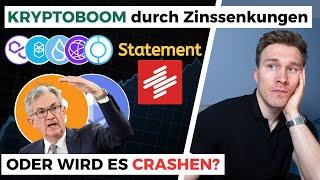 KRYPTOBOOM durch Zinssenkungen

Statement

ODER WIRD ES CRASHEN?